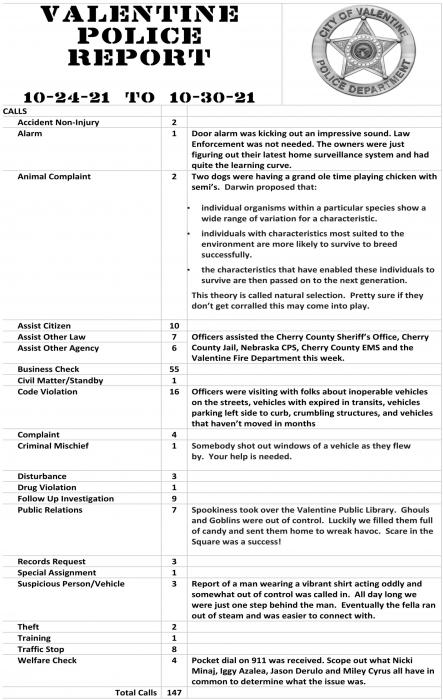 VALENTINE POLICE REPORT

CITY OF VALENTINE POLICE DEPARTMENT

10-24-21 TO 10-30-21

| CALLS | | |
|---|---|---|
| Accident Non-Injury | 2 | |
| Alarm | 1 | Door alarm was kicking out an impressive sound. Law Enforcement was not needed. The owners were just figuring out their latest home surveillance system and had quite the learning curve. |
| Animal Complaint | 2 | Two dogs were having a grand ole time playing chicken with semi's. Darwin proposed that: • individual organisms within a particular species show a wide range of variation for a characteristic. • individuals with characteristics most suited to the environment are more likely to survive to breed successfully. • the characteristics that have enabled these individuals to survive are then passed on to the next generation. This theory is called natural selection. Pretty sure if they don't get corralled this may come into play. |
| Assist Citizen | 10 | |
| Assist Other Law | 7 | Officers assisted the Cherry County Sheriff's Office, Cherry County Jail, Nebraska CPS, Cherry County EMS and the Valentine Fire Department this week. |
| Assist Other Agency | 6 | |
| Business Check | 55 | |
| Civil Matter/Standby | 1 | |
| Code Violation | 16 | Officers were visiting with folks about inoperable vehicles on the streets, vehicles with expired in transits, vehicles parking left side to curb, crumbling structures, and vehicles that haven't moved in months |
| Complaint | 4 | |
| Criminal Mischief | 1 | Somebody shot out windows of a vehicle as they flew by. Your help is needed. |
| Disturbance | 3 | |
| Drug Violation | 1 | |
| Follow Up Investigation | 9 | |
| Public Relations | 7 | Spookiness took over the Valentine Public Library. Ghouls and Goblins were out of control. Luckily we filled them full of candy and sent them home to wreak havoc. Scare in the Square was a success! |
| Records Request | 3 | |
| Special Assignment | 1 | |
| Suspicious Person/Vehicle | 3 | Report of a man wearing a vibrant shirt acting oddly and somewhat out of control was called in. All day long we were just one step behind the man. Eventually the fella ran out of steam and was easier to connect with. |
| Theft | 2 | |
| Training | 1 | |
| Traffic Stop | 8 | |
| Welfare Check | 4 | Pocket dial on 911 was received. Scope out what Nicki Minaj, Iggy Azalea, Jason Derulo and Miley Cyrus all have in common to determine what the issue was. |
| Total Calls | 147 | |